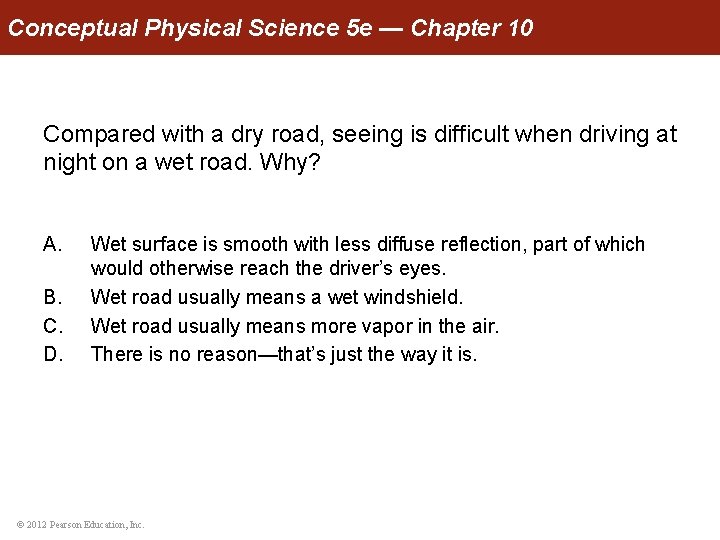 Conceptual Physical Science 5e — Chapter 10

Compared with a dry road, seeing is difficult when driving at night on a wet road. Why?

A. Wet surface is smooth with less diffuse reflection, part of which would otherwise reach the driver's eyes.
B. Wet road usually means a wet windshield.
C. Wet road usually means more vapor in the air.
D. There is no reason—that's just the way it is.

© 2012 Pearson Education, Inc.